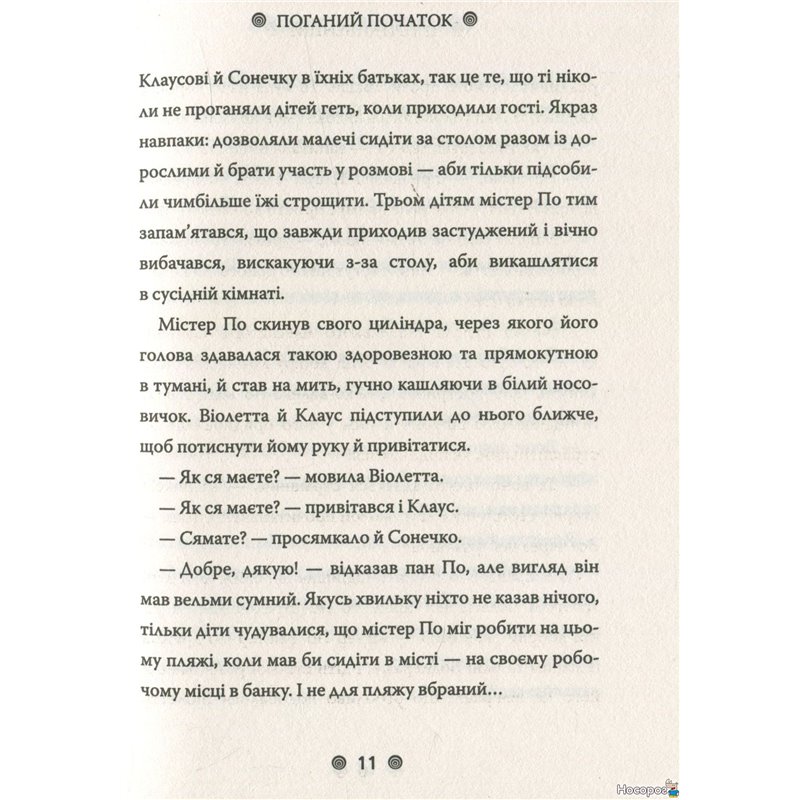 ПОГАНИЙ ПОЧАТОК

Клаусові й Сонечку в їхніх батьках, так це те, що ті ніколи не проганяли дітей геть, коли приходили гості. Якраз навпаки: дозволяли малечі сидіти за столом разом із дорослими й брати участь у розмові — аби тільки підсобили чимбільше їжі строщити. Трьом дітям містер По тим запам'ятався, що завжди приходив застуджений і вічно вибачався, вискакуючи з-за столу, аби викашлятися в сусідній кімнаті.

Містер По скинув свого циліндра, через якого його голова здавалася такою здоровезною та прямокутною в тумані, й став на мить, гучно кашляючи в білий носовичок. Віолетта й Клаус підступили до нього ближче, щоб потиснути йому руку й привітатися.

— Як ся маєте? — мовила Віолетта.

— Як ся маєте? — привітався і Клаус.

— Сямате? — просямкало й Сонечко.

— Добре, дякую! — відказав пан По, але вигляд він мав вельми сумний. Якусь хвильку ніхто не казав нічого, тільки діти чудувалися, що містер По міг робити на цьому пляжі, коли мав би сидіти в місті — на своєму робочому місці в банку. І не для пляжу вбраний…

11

Носорог